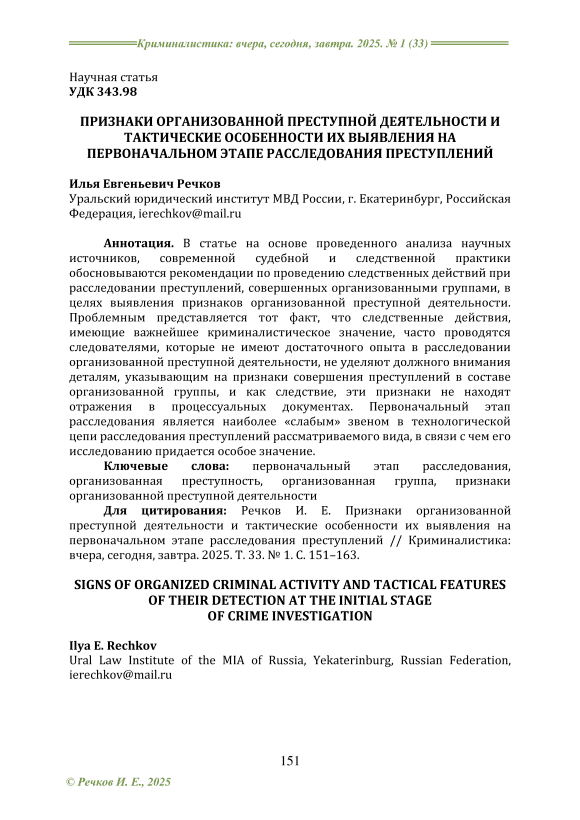 Криминалистика: вчера, сегодня, завтра. 2025. № 1 (33)

Научная статья
УДК 343.98

ПРИЗНАКИ ОРГАНИЗОВАННОЙ ПРЕСТУПНОЙ ДЕЯТЕЛЬНОСТИ И ТАКТИЧЕСКИЕ ОСОБЕННОСТИ ИХ ВЫЯВЛЕНИЯ НА ПЕРВОНАЧАЛЬНОМ ЭТАПЕ РАССЛЕДОВАНИЯ ПРЕСТУПЛЕНИЙ

Илья Евгеньевич Речков
Уральский юридический институт МВД России, г. Екатеринбург, Российская Федерация, ierechkov@mail.ru

Аннотация. В статье на основе проведенного анализа научных источников, современной судебной и следственной практики обосновываются рекомендации по проведению следственных действий при расследовании преступлений, совершенных организованными группами, в целях выявления признаков организованной преступной деятельности. Проблемным представляется тот факт, что следственные действия, имеющие важнейшее криминалистическое значение, часто проводятся следователями, которые не имеют достаточного опыта в расследовании организованной преступной деятельности, не уделяют должного внимания деталям, указывающим на признаки совершения преступлений в составе организованной группы, и как следствие, эти признаки не находят отражения в процессуальных документах. Первоначальный этап расследования является наиболее «слабым» звеном в технологической цепи расследования преступлений рассматриваемого вида, в связи с чем его исследованию придается особое значение.

Ключевые слова: первоначальный этап расследования, организованная преступность, организованная группа, признаки организованной преступной деятельности

Для цитирования: Речков И. Е. Признаки организованной преступной деятельности и тактические особенности их выявления на первоначальном этапе расследования преступлений // Криминалистика: вчера, сегодня, завтра. 2025. Т. 33. № 1. С. 151–163.

SIGNS OF ORGANIZED CRIMINAL ACTIVITY AND TACTICAL FEATURES OF THEIR DETECTION AT THE INITIAL STAGE OF CRIME INVESTIGATION

Ilya E. Rechkov
Ural Law Institute of the MIA of Russia, Yekaterinburg, Russian Federation, ierechkov@mail.ru

151

© Речков И. Е., 2025